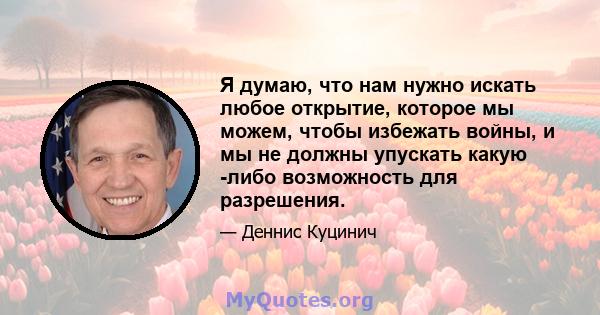 Я думаю, что нам нужно искать любое открытие, которое мы можем, чтобы избежать войны, и мы не должны упускать какую -либо возможность для разрешения.

— Деннис Куцинич

MyQuotes.org